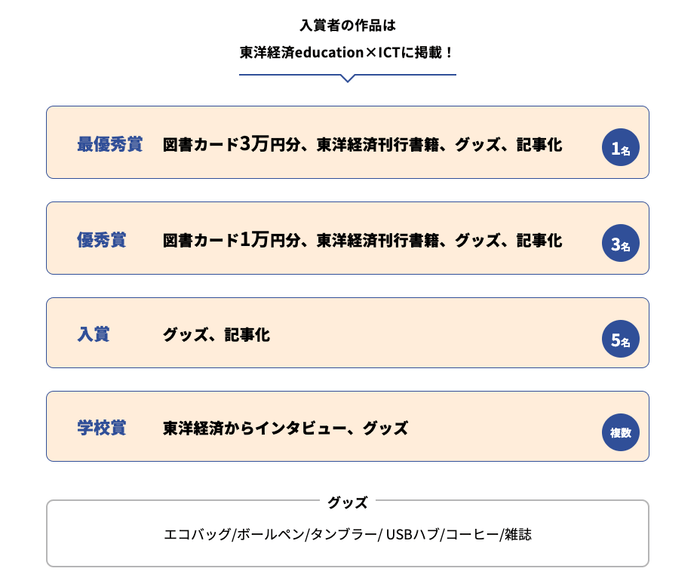 入賞者の作品は
東洋経済education×ICTに掲載！

最優秀賞 図書カード3万円分、東洋経済刊行書籍、グッズ、記事化 1名

優秀賞 図書カード1万円分、東洋経済刊行書籍、グッズ、記事化 3名

入賞 グッズ、記事化 5名

学校賞 東洋経済からインタビュー、グッズ 複数

グッズ
エコバッグ/ボールペン/タンブラー/ USBハブ/コーヒー/雑誌